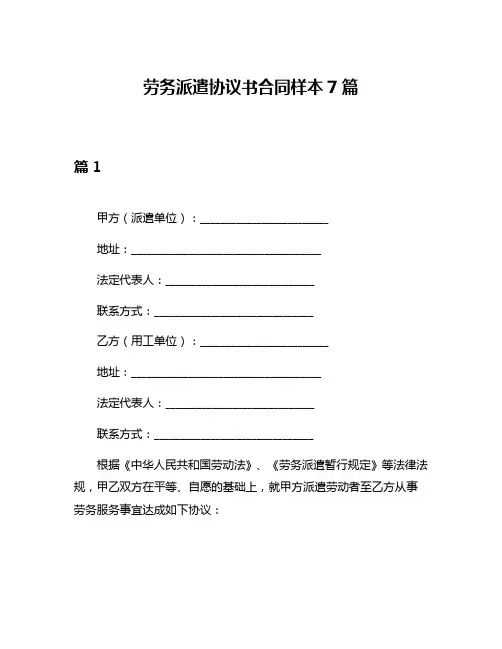 劳务派遣协议书合同样本 7 篇

篇 1

甲方（派遣单位）：______________________

地址：________________________________

法定代表人：__________________________

联系方式：____________________________

乙方（用工单位）：______________________

地址：________________________________

法定代表人：__________________________

联系方式：____________________________

根据《中华人民共和国劳动法》、《劳务派遣暂行规定》等法律法规，甲乙双方在平等、自愿的基础上，就甲方派遣劳动者至乙方从事劳务服务事宜达成如下协议：